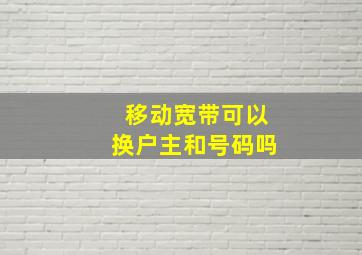 移动宽带可以
换户主和号码吗